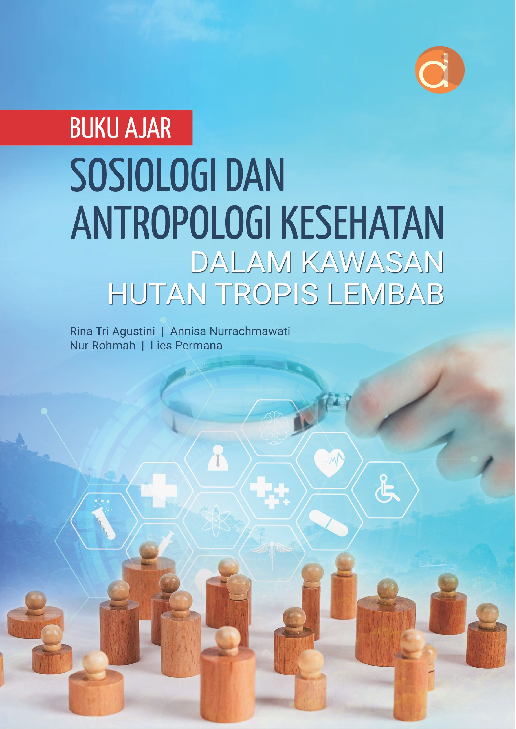 BUKU AJAR

SOSIOLOGI DAN ANTROPOLOGI KESEHATAN

DALAM KAWASAN HUTAN TROPIS LEMBAB

Rina Tri Agustini | Annisa Nurrachmawati
Nur Rohmah | Lies Permana